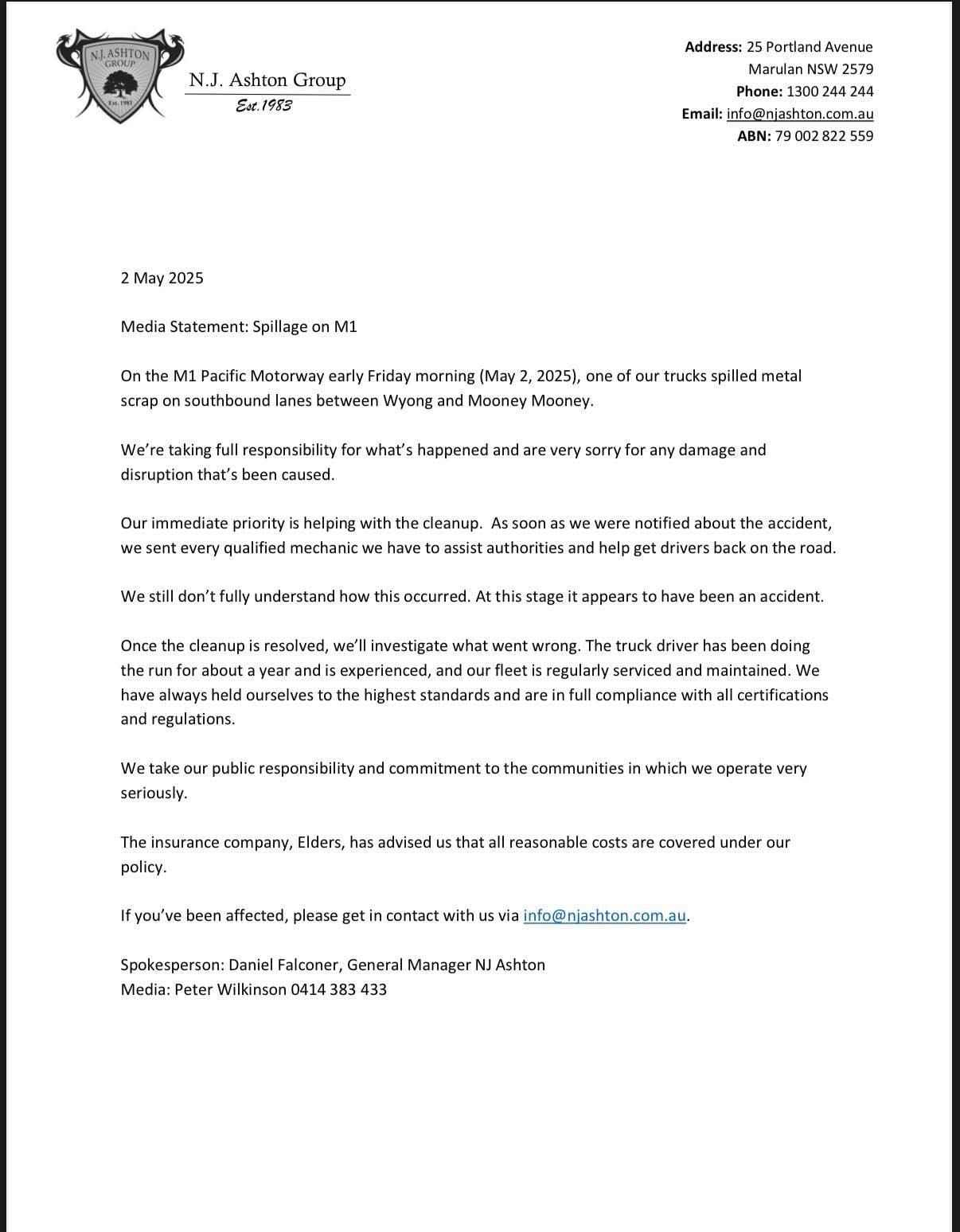 N.J. ASHTON GROUP
Est. 1983

N.J. Ashton Group
Est. 1983

Address: 25 Portland Avenue
Marulan NSW 2579
Phone: 1300 244 244
Email: info@njashton.com.au
ABN: 79 002 822 559

2 May 2025

Media Statement: Spillage on M1

On the M1 Pacific Motorway early Friday morning (May 2, 2025), one of our trucks spilled metal scrap on southbound lanes between Wyong and Mooney Mooney.

We're taking full responsibility for what's happened and are very sorry for any damage and disruption that's been caused.

Our immediate priority is helping with the cleanup. As soon as we were notified about the accident, we sent every qualified mechanic we have to assist authorities and help get drivers back on the road.

We still don't fully understand how this occurred. At this stage it appears to have been an accident.

Once the cleanup is resolved, we'll investigate what went wrong. The truck driver has been doing the run for about a year and is experienced, and our fleet is regularly serviced and maintained. We have always held ourselves to the highest standards and are in full compliance with all certifications and regulations.

We take our public responsibility and commitment to the communities in which we operate very seriously.

The insurance company, Elders, has advised us that all reasonable costs are covered under our policy.

If you've been affected, please get in contact with us via info@njashton.com.au.

Spokesperson: Daniel Falconer, General Manager NJ Ashton
Media: Peter Wilkinson 0414 383 433